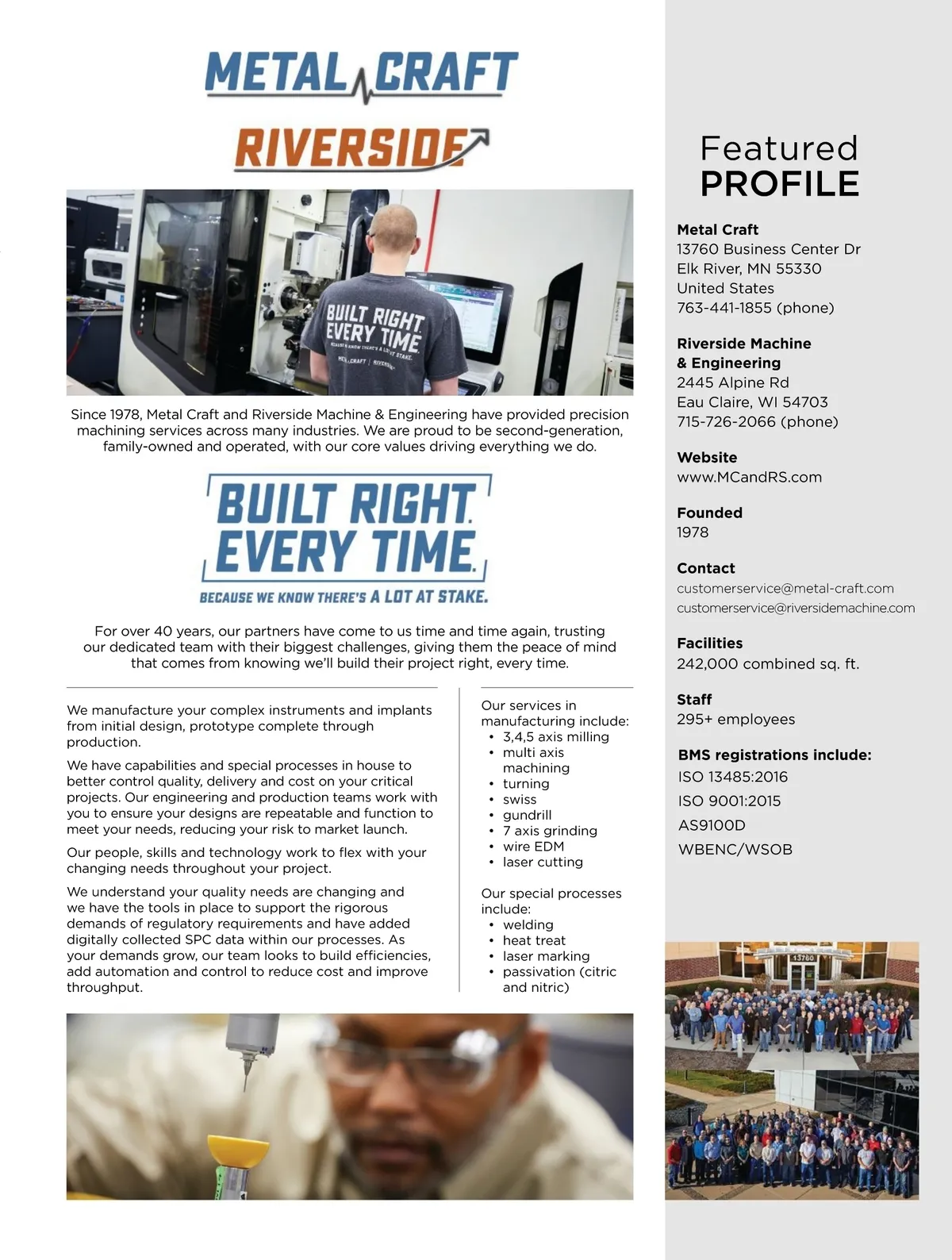 METAL CRAFT

RIVERSIDE

BUILT RIGHT EVERY TIME
BECAUSE WE KNOW THERE'S A LOT AT STAKE.
METAL CRAFT | RIVERSIDE

Since 1978, Metal Craft and Riverside Machine & Engineering have provided precision machining services across many industries. We are proud to be second-generation, family-owned and operated, with our core values driving everything we do.

BUILT RIGHT. EVERY TIME.
BECAUSE WE KNOW THERE'S A LOT AT STAKE.

For over 40 years, our partners have come to us time and time again, trusting our dedicated team with their biggest challenges, giving them the peace of mind that comes from knowing we'll build their project right, every time.

We manufacture your complex instruments and implants from initial design, prototype complete through production.

We have capabilities and special processes in house to better control quality, delivery and cost on your critical projects. Our engineering and production teams work with you to ensure your designs are repeatable and function to meet your needs, reducing your risk to market launch.

Our people, skills and technology work to flex with your changing needs throughout your project.

We understand your quality needs are changing and we have the tools in place to support the rigorous demands of regulatory requirements and have added digitally collected SPC data within our processes. As your demands grow, our team looks to build efficiencies, add automation and control to reduce cost and improve throughput.

Our services in manufacturing include:
• 3,4,5 axis milling
• multi axis machining
• turning
• swiss
• gundrill
• 7 axis grinding
• wire EDM
• laser cutting

Our special processes include:
• welding
• heat treat
• laser marking
• passivation (citric and nitric)

Featured
PROFILE

Metal Craft
13760 Business Center Dr
Elk River, MN 55330
United States
763-441-1855 (phone)

Riverside Machine & Engineering
2445 Alpine Rd
Eau Claire, WI 54703
715-726-2066 (phone)

Website
www.MCandRS.com

Founded
1978

Contact
customerservice@metal-craft.com
customerservice@riversidemachine.com

Facilities
242,000 combined sq. ft.

Staff
295+ employees

BMS registrations include:
ISO 13485:2016
ISO 9001:2015
AS9100D
WBENC/WSOB

13760